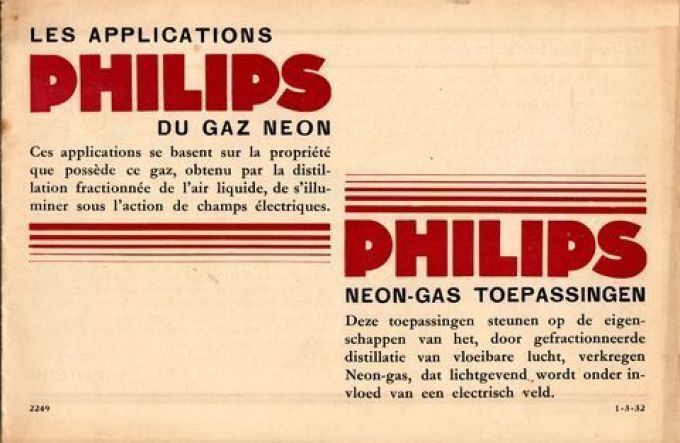 LES APPLICATIONS
PHILIPS
DU GAZ NEON

Ces applications se basent sur la propriété que possède ce gaz, obtenu par la distillation fractionnée de l'air liquide, de s'illuminer sous l'action de champs électriques.

PHILIPS
NEON-GAS TOEPASSINGEN

Deze toepassingen steunen op de eigenschappen van het, door gefractionneerde distillatie van vloeibare lucht, verkregen Neon-gas, dat lichtgevend wordt onder invloed van een electrisch veld.

2249

1-3-32